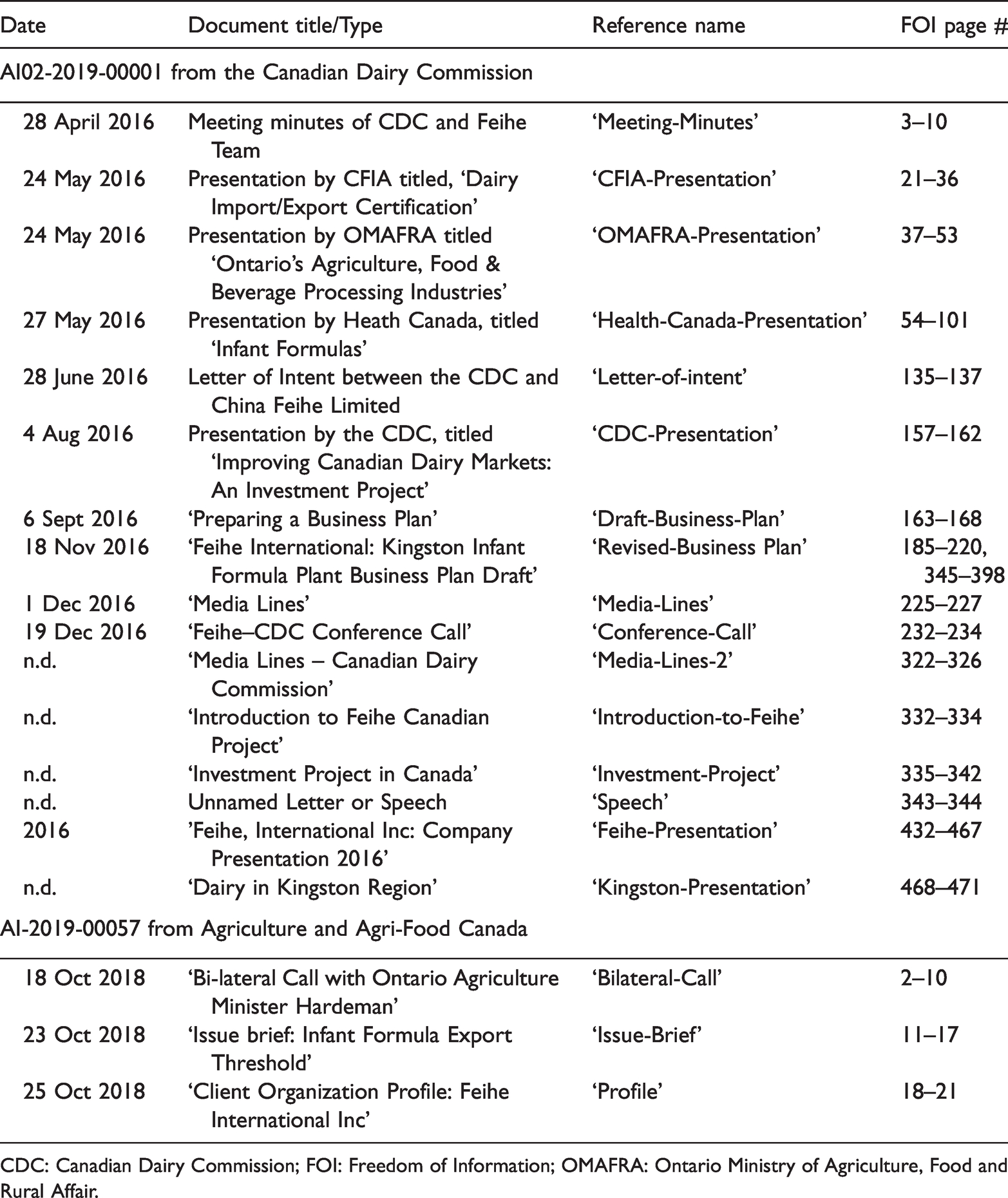 | Date | Document title/Type | Reference name | FOI page # |
|---|---|---|---|
| AI02-2019-00001 from the Canadian Dairy Commission | | | |
| 28 April 2016 | Meeting minutes of CDC and Feihe Team | 'Meeting-Minutes' | 3–10 |
| 24 May 2016 | Presentation by CFIA titled, 'Dairy Import/Export Certification' | 'CFIA-Presentation' | 21–36 |
| 24 May 2016 | Presentation by OMAFRA titled 'Ontario's Agriculture, Food & Beverage Processing Industries' | 'OMAFRA-Presentation' | 37–53 |
| 27 May 2016 | Presentation by Heath Canada, titled 'Infant Formulas' | 'Health-Canada-Presentation' | 54–101 |
| 28 June 2016 | Letter of Intent between the CDC and China Feihe Limited | 'Letter-of-intent' | 135–137 |
| 4 Aug 2016 | Presentation by the CDC, titled 'Improving Canadian Dairy Markets: An Investment Project' | 'CDC-Presentation' | 157–162 |
| 6 Sept 2016 | 'Preparing a Business Plan' | 'Draft-Business-Plan' | 163–168 |
| 18 Nov 2016 | 'Feihe International: Kingston Infant Formula Plant Business Plan Draft' | 'Revised-Business Plan' | 185–220, 345–398 |
| 1 Dec 2016 | 'Media Lines' | 'Media-Lines' | 225–227 |
| 19 Dec 2016 | 'Feihe–CDC Conference Call' | 'Conference-Call' | 232–234 |
| n.d. | 'Media Lines – Canadian Dairy Commission' | 'Media-Lines-2' | 322–326 |
| n.d. | 'Introduction to Feihe Canadian Project' | 'Introduction-to-Feihe' | 332–334 |
| n.d. | 'Investment Project in Canada' | 'Investment-Project' | 335–342 |
| n.d. | Unnamed Letter or Speech | 'Speech' | 343–344 |
| 2016 | 'Feihe, International Inc: Company Presentation 2016' | 'Feihe-Presentation' | 432–467 |
| n.d. | 'Dairy in Kingston Region' | 'Kingston-Presentation' | 468–471 |
| AI-2019-00057 from Agriculture and Agri-Food Canada | | | |
| 18 Oct 2018 | 'Bi-lateral Call with Ontario Agriculture Minister Hardeman' | 'Bilateral-Call' | 2–10 |
| 23 Oct 2018 | 'Issue brief: Infant Formula Export Threshold' | 'Issue-Brief' | 11–17 |
| 25 Oct 2018 | 'Client Organization Profile: Feihe International Inc' | 'Profile' | 18–21 |

CDC: Canadian Dairy Commission; FOI: Freedom of Information; OMAFRA: Ontario Ministry of Agriculture, Food and Rural Affair.